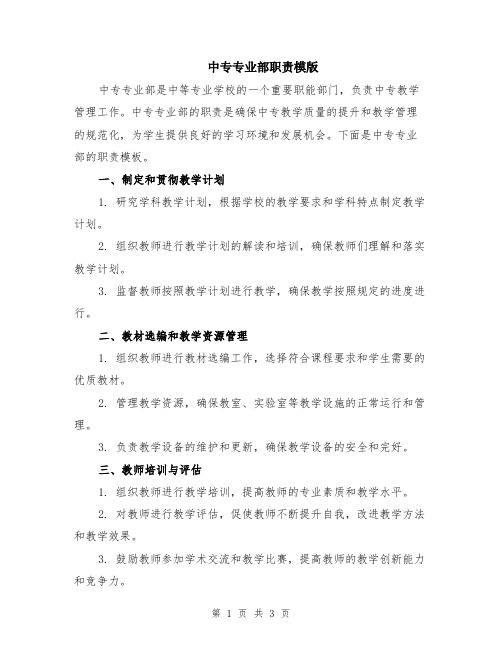 中专专业部职责模版

中专专业部是中等专业学校的一个重要职能部门，负责中专教学管理工作。中专专业部的职责是确保中专教学质量的提升和教学管理的规范化，为学生提供良好的学习环境和发展机会。下面是中专专业部的职责模板。

一、制定和贯彻教学计划

1. 研究学科教学计划，根据学校的教学要求和学科特点制定教学计划。

2. 组织教师进行教学计划的解读和培训，确保教师们理解和落实教学计划。

3. 监督教师按照教学计划进行教学，确保教学按照规定的进度进行。

二、教材选编和教学资源管理

1. 组织教师进行教材选编工作，选择符合课程要求和学生需要的优质教材。

2. 管理教学资源，确保教室、实验室等教学设施的正常运行和管理。

3. 负责教学设备的维护和更新，确保教学设备的安全和完好。

三、教师培训与评估

1. 组织教师进行教学培训，提高教师的专业素质和教学水平。

2. 对教师进行教学评估，促使教师不断提升自我，改进教学方法和教学效果。

3. 鼓励教师参加学术交流和教学比赛，提高教师的教学创新能力和竞争力。

第 1 页 共 3 页